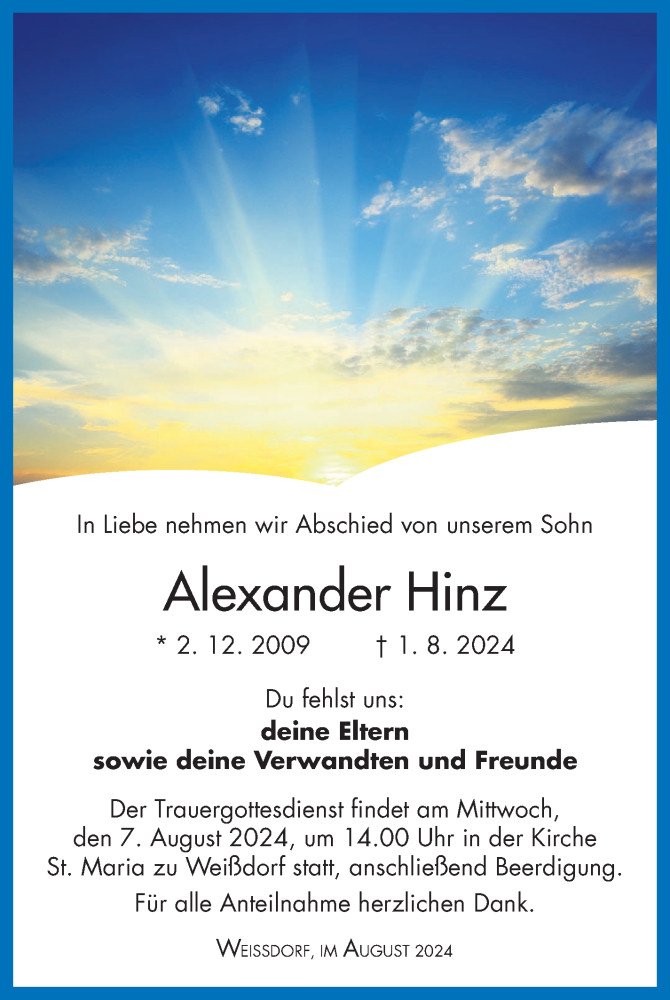 In Liebe nehmen wir Abschied von unserem Sohn

Alexander Hinz

* 2. 12. 2009 † 1. 8. 2024

Du fehlst uns:
deine Eltern
sowie deine Verwandten und Freunde

Der Trauergottesdienst findet am Mittwoch, den 7. August 2024, um 14.00 Uhr in der Kirche St. Maria zu Weißdorf statt, anschließend Beerdigung.

Für alle Anteilnahme herzlichen Dank.

WEISSDORF, IM AUGUST 2024